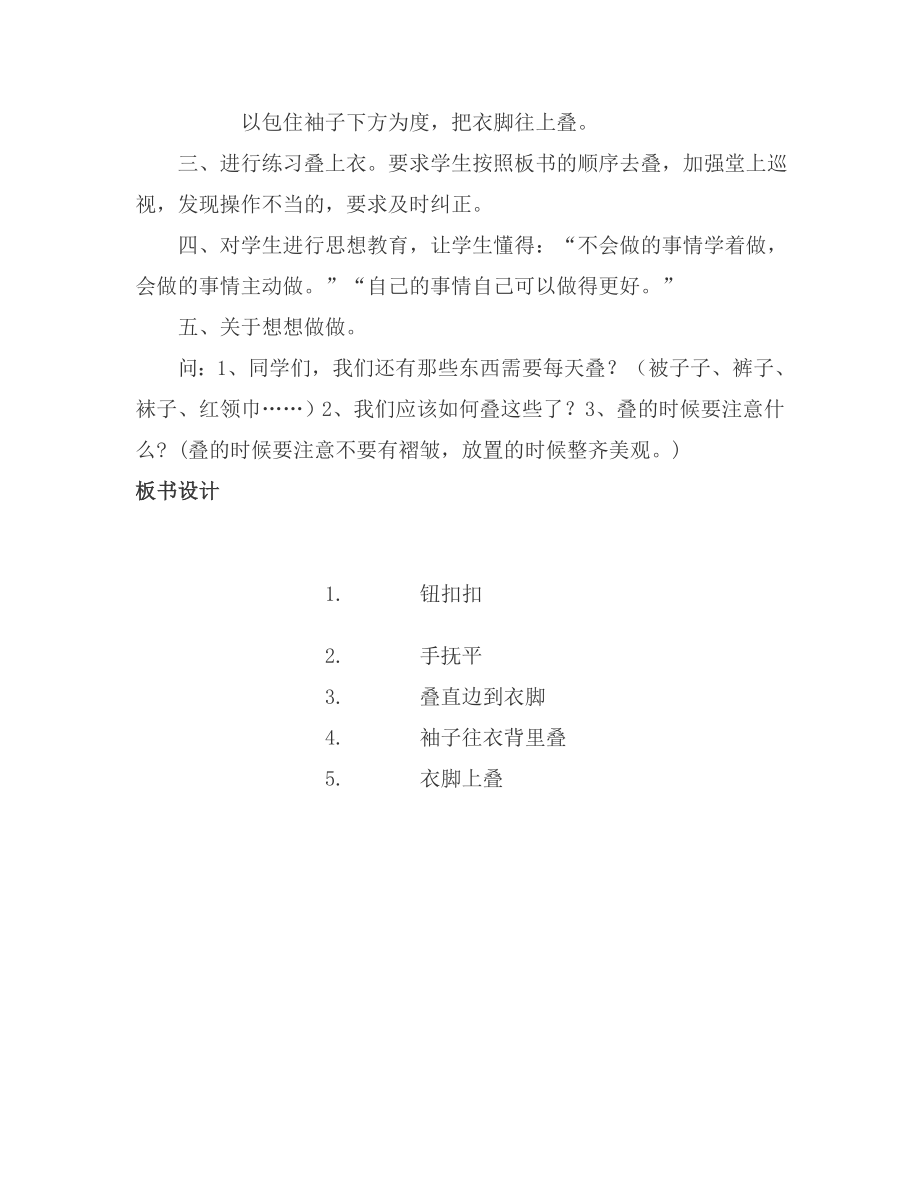 以包住袖子下方为度，把衣脚往上叠。

三、进行练习叠上衣。要求学生按照板书的顺序去叠，加强堂上巡视，发现操作不当的，要求及时纠正。

四、对学生进行思想教育，让学生懂得：“不会做的事情学着做，会做的事情主动做。”“自己的事情自己可以做得更好。”

五、关于想想做做。

问：1、同学们，我们还有那些东西需要每天叠？（被子子、裤子、袜子、红领巾……）2、我们应该如何叠这些了？3、叠的时候要注意什么？(叠的时候要注意不要有褶皱，放置的时候整齐美观。)

板书设计

1. 钮扣扣

2. 手抚平

3. 叠直边到衣脚

4. 袖子往衣背里叠

5. 衣脚上叠